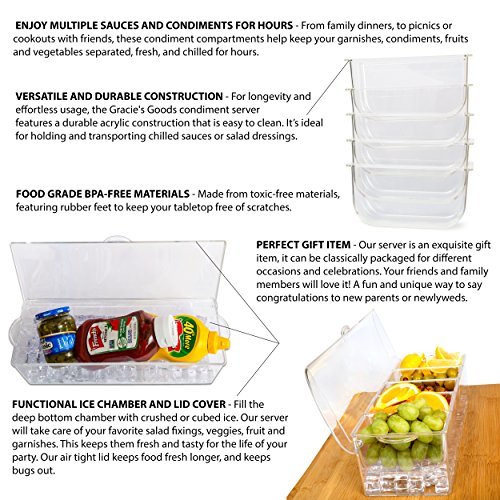 ENJOY MULTIPLE SAUCES AND CONDIMENTS FOR HOURS - From family dinners, to picnics or cookouts with friends, these condiment compartments help keep your garnishes, condiments, fruits and vegetables separated, fresh, and chilled for hours.

VERSATILE AND DURABLE CONSTRUCTION - For longevity and effortless usage, the Gracie's Goods condiment server features a durable acrylic construction that is easy to clean. It's ideal for holding and transporting chilled sauces or salad dressings.

FOOD GRADE BPA-FREE MATERIALS - Made from toxic-free materials, featuring rubber feet to keep your tabletop free of scratches.

PERFECT GIFT ITEM - Our server is an exquisite gift item, it can be classically packaged for different occasions and celebrations. Your friends and family members will love it! A fun and unique way to say congratulations to new parents or newlyweds.

French's

40% More

FUNCTIONAL ICE CHAMBER AND LID COVER - Fill the deep bottom chamber with crushed or cubed ice. Our server will take care of your favorite salad fixings, veggies, fruit and garnishes. This keeps them fresh and tasty for the life of your party. Our air tight lid keeps food fresh longer, and keeps bugs out.